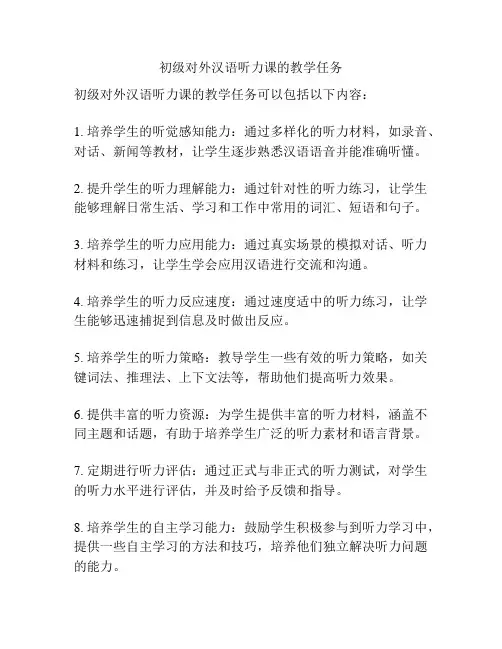 初级对外汉语听力课的教学任务

初级对外汉语听力课的教学任务可以包括以下内容：

1. 培养学生的听觉感知能力：通过多样化的听力材料，如录音、对话、新闻等教材，让学生逐步熟悉汉语语音并能准确听懂。

2. 提升学生的听力理解能力：通过针对性的听力练习，让学生能够理解日常生活、学习和工作中常用的词汇、短语和句子。

3. 培养学生的听力应用能力：通过真实场景的模拟对话、听力材料和练习，让学生学会应用汉语进行交流和沟通。

4. 培养学生的听力反应速度：通过速度适中的听力练习，让学生能够迅速捕捉到信息及时做出反应。

5. 培养学生的听力策略：教导学生一些有效的听力策略，如关键词法、推理法、上下文法等，帮助他们提高听力效果。

6. 提供丰富的听力资源：为学生提供丰富的听力材料，涵盖不同主题和话题，有助于培养学生广泛的听力素材和语言背景。

7. 定期进行听力评估：通过正式与非正式的听力测试，对学生的听力水平进行评估，并及时给予反馈和指导。

8. 培养学生的自主学习能力：鼓励学生积极参与到听力学习中，提供一些自主学习的方法和技巧，培养他们独立解决听力问题的能力。